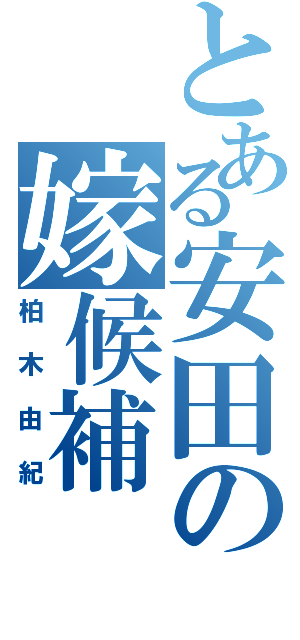 とある安田の嫁候補

柏木由紀